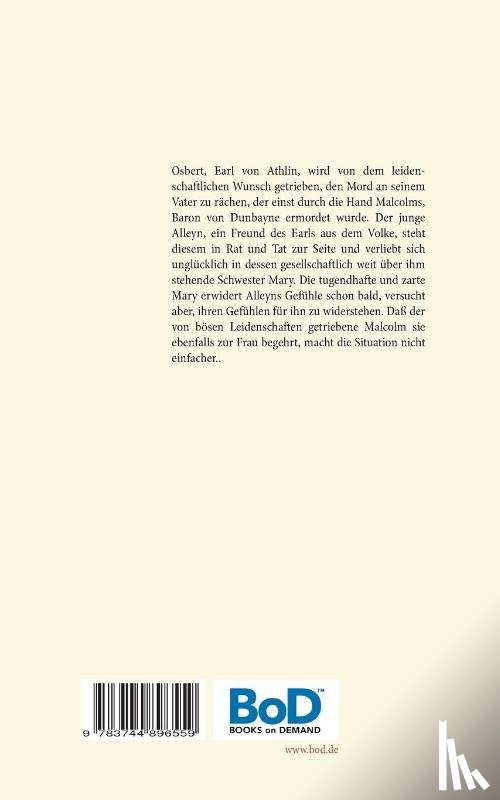 Osbert, Earl von Athlin, wird von dem leidenschaftlichen Wunsch getrieben, den Mord an seinem Vater zu rächen, der einst durch die Hand Malcolms, Baron von Dunbayne ermordet wurde. Der junge Alleyn, ein Freund des Earls aus dem Volke, steht diesem in Rat und Tat zur Seite und verliebt sich unglücklich in dessen gesellschaftlich weit über ihm stehende Schwester Mary. Die tugendhafte und zarte Mary erwidert Alleyns Gefühle schon bald, versucht aber, ihren Gefühlen für ihn zu widerstehen. Daß der von bösen Leidenschaften getriebene Malcolm sie ebenfalls zur Frau begehrt, macht die Situation nicht einfacher..

9 783744 896559

BoD™
BOOKS on DEMAND

www.bod.de